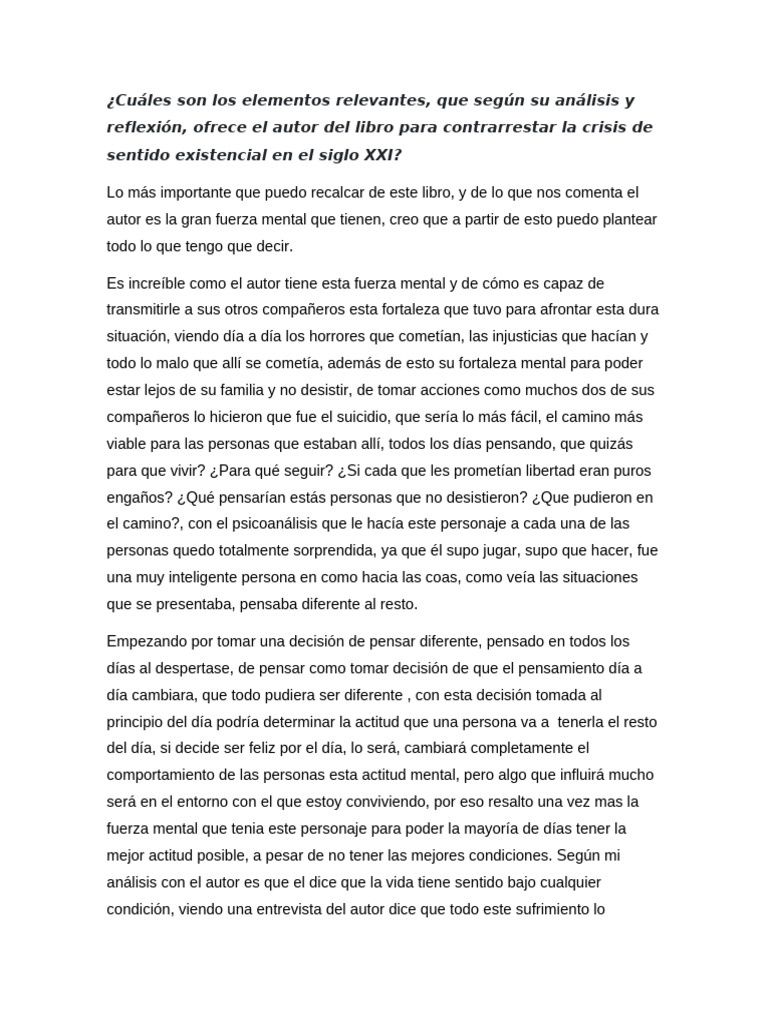 ¿Cuáles son los elementos relevantes, que según su análisis y reflexión, ofrece el autor del libro para contrarrestar la crisis de sentido existencial en el siglo XXI?

Lo más importante que puedo recalcar de este libro, y de lo que nos comenta el autor es la gran fuerza mental que tienen, creo que a partir de esto puedo plantear todo lo que tengo que decir.

Es increíble como el autor tiene esta fuerza mental y de cómo es capaz de transmitirle a sus otros compañeros esta fortaleza que tuvo para afrontar esta dura situación, viendo día a día los horrores que cometían, las injusticias que hacían y todo lo malo que allí se cometía, además de esto su fortaleza mental para poder estar lejos de su familia y no desistir, de tomar acciones como muchos dos de sus compañeros lo hicieron que fue el suicidio, que sería lo más fácil, el camino más viable para las personas que estaban allí, todos los días pensando, que quizás para que vivir? ¿Para qué seguir? ¿Si cada que les prometían libertad eran puros engaños? ¿Qué pensarían estás personas que no desistieron? ¿Que pudieron en el camino?, con el psicoanálisis que le hacía este personaje a cada una de las personas quedo totalmente sorprendida, ya que él supo jugar, supo que hacer, fue una muy inteligente persona en como hacia las coas, como veía las situaciones que se presentaba, pensaba diferente al resto.

Empezando por tomar una decisión de pensar diferente, pensado en todos los días al despertase, de pensar como tomar decisión de que el pensamiento día a día cambiara, que todo pudiera ser diferente , con esta decisión tomada al principio del día podría determinar la actitud que una persona va a tenerla el resto del día, si decide ser feliz por el día, lo será, cambiará completamente el comportamiento de las personas esta actitud mental, pero algo que influirá mucho será en el entorno con el que estoy conviviendo, por eso resalto una vez mas la fuerza mental que tenia este personaje para poder la mayoría de días tener la mejor actitud posible, a pesar de no tener las mejores condiciones. Según mi análisis con el autor es que el dice que la vida tiene sentido bajo cualquier condición, viendo una entrevista del autor dice que todo este sufrimiento lo